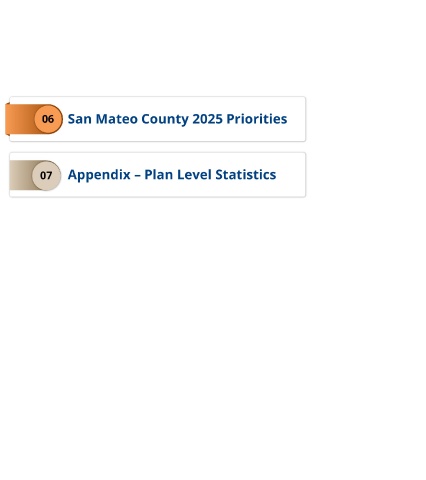 06 San Mateo County 2025 Priorities

07 Appendix – Plan Level Statistics